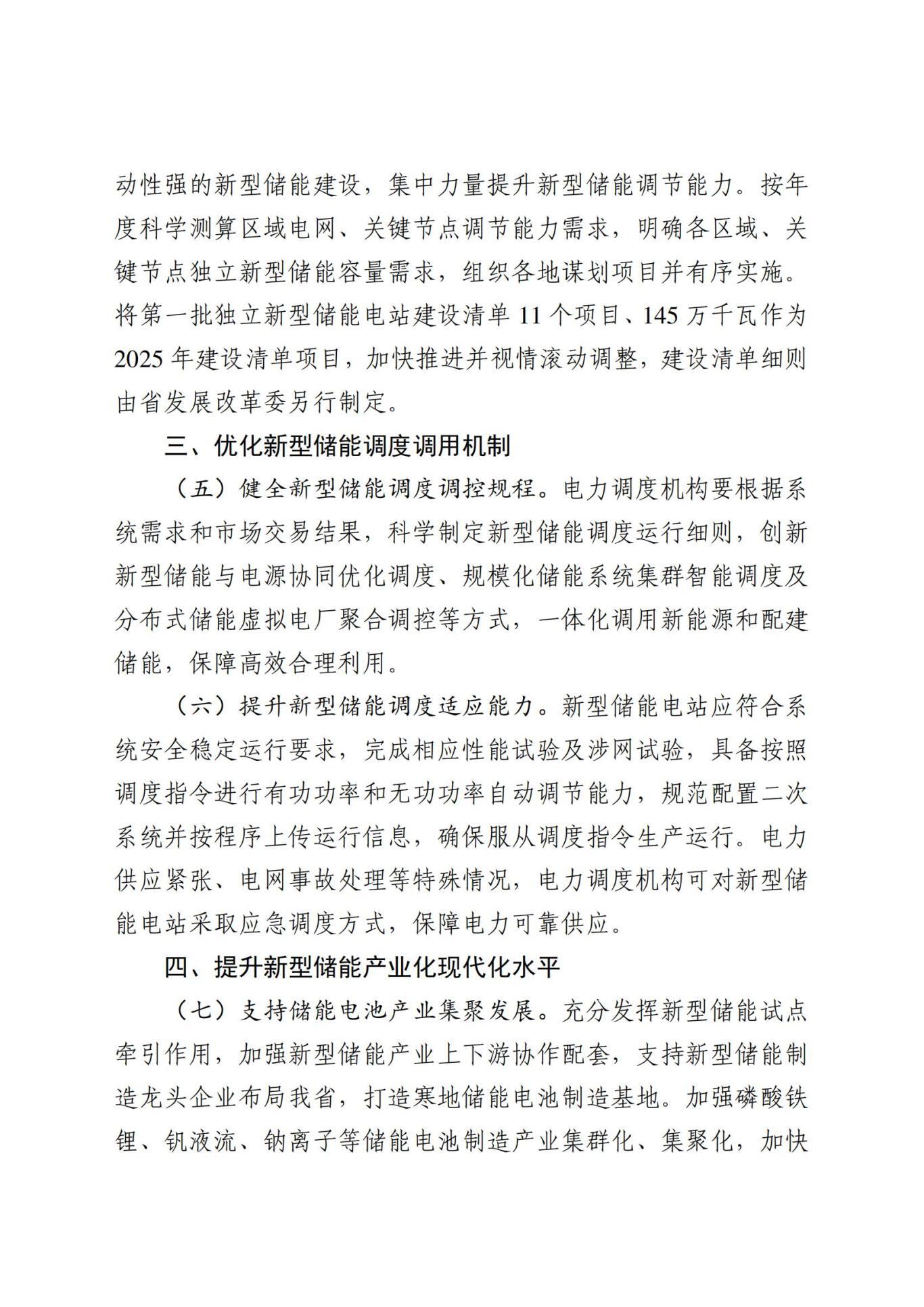 动性强的新型储能建设，集中力量提升新型储能调节能力。按年度科学测算区域电网、关键节点调节能力需求，明确各区域、关键节点独立新型储能容量需求，组织各地谋划项目并有序实施。将第一批独立新型储能电站建设清单 11 个项目、145 万千瓦作为 2025 年建设清单项目，加快推进并视情滚动调整，建设清单细则由省发展改革委另行制定。

三、优化新型储能调度调用机制

（五）健全新型储能调度调控规程。电力调度机构要根据系统需求和市场交易结果，科学制定新型储能调度运行细则，创新新型储能与电源协同优化调度、规模化储能系统集群智能调度及分布式储能虚拟电厂聚合调控等方式，一体化调用新能源和配建储能，保障高效合理利用。

（六）提升新型储能调度适应能力。新型储能电站应符合系统安全稳定运行要求，完成相应性能试验及涉网试验，具备按照调度指令进行有功功率和无功功率自动调节能力，规范配置二次系统并按程序上传运行信息，确保服从调度指令生产运行。电力供应紧张、电网事故处理等特殊情况，电力调度机构可对新型储能电站采取应急调度方式，保障电力可靠供应。

四、提升新型储能产业化现代化水平

（七）支持储能电池产业集聚发展。充分发挥新型储能试点牵引作用，加强新型储能产业上下游协作配套，支持新型储能制造龙头企业布局我省，打造寒地储能电池制造基地。加强磷酸铁锂、钒液流、钠离子等储能电池制造产业集群化、集聚化，加快